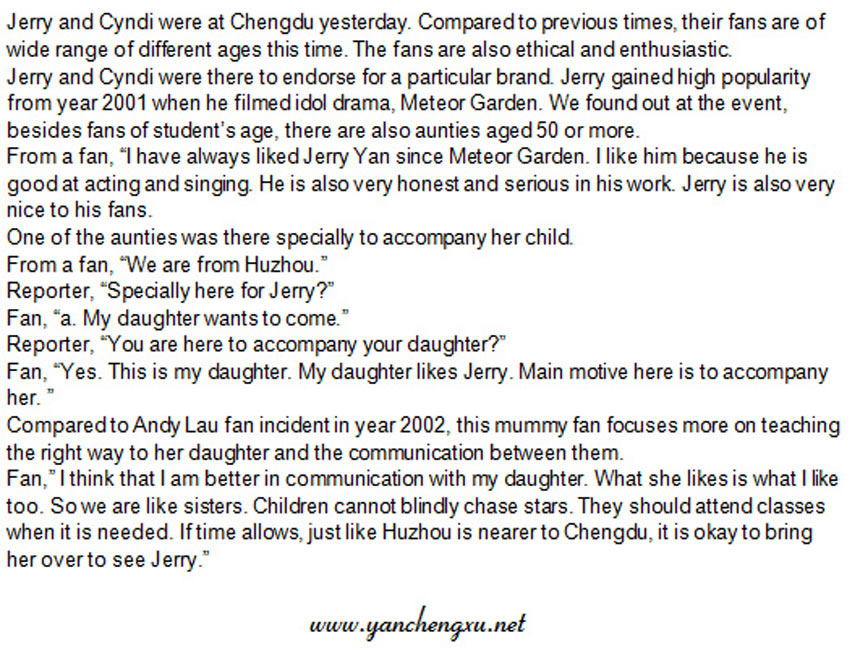 Jerry and Cyndi were at Chengdu yesterday. Compared to previous times, their fans are of wide range of different ages this time. The fans are also ethical and enthusiastic.
Jerry and Cyndi were there to endorse for a particular brand. Jerry gained high popularity from year 2001 when he filmed idol drama, Meteor Garden. We found out at the event, besides fans of student's age, there are also aunties aged 50 or more.
From a fan, "I have always liked Jerry Yan since Meteor Garden. I like him because he is good at acting and singing. He is also very honest and serious in his work. Jerry is also very nice to his fans.
One of the aunties was there specially to accompany her child.
From a fan, "We are from Huzhou."
Reporter, "Specially here for Jerry?"
Fan, "a. My daughter wants to come."
Reporter, "You are here to accompany your daughter?"
Fan, "Yes. This is my daughter. My daughter likes Jerry. Main motive here is to accompany her. "
Compared to Andy Lau fan incident in year 2002, this mummy fan focuses more on teaching the right way to her daughter and the communication between them.
Fan," I think that I am better in communication with my daughter. What she likes is what I like too. So we are like sisters. Children cannot blindly chase stars. They should attend classes when it is needed. If time allows, just like Huzhou is nearer to Chengdu, it is okay to bring her over to see Jerry."

www.yanchengxu.net